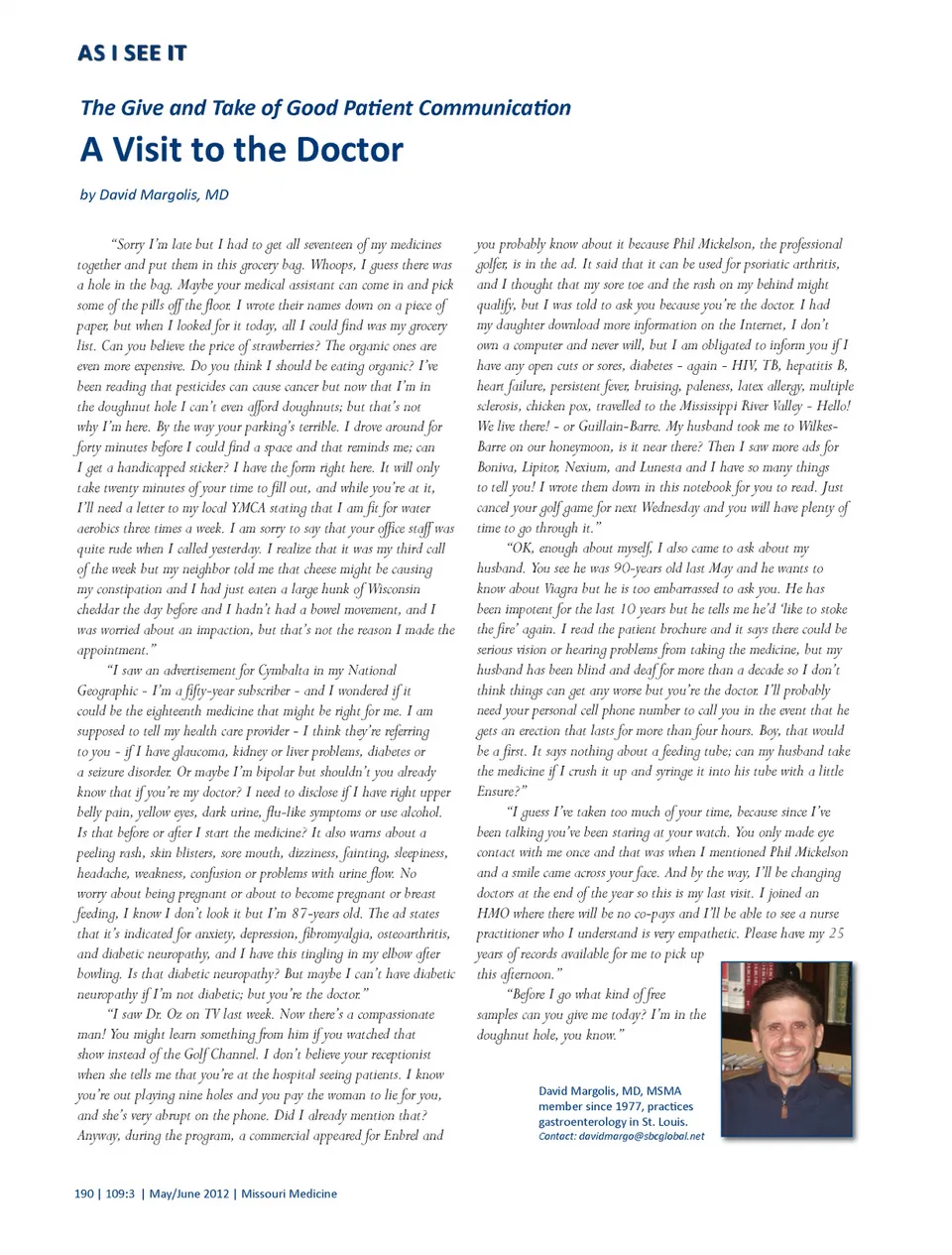 AS I SEE IT

The Give and Take of Good Patient Communication

A Visit to the Doctor

by David Margolis, MD

"Sorry I'm late but I had to get all seventeen of my medicines together and put them in this grocery bag. Whoops, I guess there was a hole in the bag. Maybe your medical assistant can come in and pick some of the pills off the floor. I wrote their names down on a piece of paper, but when I looked for it today, all I could find was my grocery list. Can you believe the price of strawberries? The organic ones are even more expensive. Do you think I should be eating organic? I've been reading that pesticides can cause cancer but now that I'm in the doughnut hole I can't even afford doughnuts; but that's not why I'm here. By the way your parking's terrible. I drove around for forty minutes before I could find a space and that reminds me; can I get a handicapped sticker? I have the form right here. It will only take twenty minutes of your time to fill out, and while you're at it, I'll need a letter to my local YMCA stating that I am fit for water aerobics three times a week. I am sorry to say that your office staff was quite rude when I called yesterday. I realize that it was my third call of the week but my neighbor told me that cheese might be causing my constipation and I had just eaten a large hunk of Wisconsin cheddar the day before and I hadn't had a bowel movement, and I was worried about an impaction, but that's not the reason I made the appointment."

"I saw an advertisement for Cymbalta in my National Geographic - I'm a fifty-year subscriber - and I wondered if it could be the eighteenth medicine that might be right for me. I am supposed to tell my health care provider - I think they're referring to you - if I have glaucoma, kidney or liver problems, diabetes or a seizure disorder. Or maybe I'm bipolar but shouldn't you already know that if you're my doctor? I need to disclose if I have right upper belly pain, yellow eyes, dark urine, flu-like symptoms or use alcohol. Is that before or after I start the medicine? It also warns about a peeling rash, skin blisters, sore mouth, dizziness, fainting, sleepiness, headache, weakness, confusion or problems with urine flow. No worry about being pregnant or about to become pregnant or breast feeding, I know I don't look it but I'm 87-years old. The ad states that it's indicated for anxiety, depression, fibromyalgia, osteoarthritis, and diabetic neuropathy, and I have this tingling in my elbow after bowling. Is that diabetic neuropathy? But maybe I can't have diabetic neuropathy if I'm not diabetic; but you're the doctor."

"I saw Dr. Oz on TV last week. Now there's a compassionate man! You might learn something from him if you watched that show instead of the Golf Channel. I don't believe your receptionist when she tells me that you're at the hospital seeing patients. I know you're out playing nine holes and you pay the woman to lie for you, and she's very abrupt on the phone. Did I already mention that? Anyway, during the program, a commercial appeared for Enbrel and you probably know about it because Phil Mickelson, the professional golfer, is in the ad. It said that it can be used for psoriatic arthritis, and I thought that my sore toe and the rash on my behind might qualify, but I was told to ask you because you're the doctor. I had my daughter download more information on the Internet, I don't own a computer and never will, but I am obligated to inform you if I have any open cuts or sores, diabetes - again - HIV, TB, hepatitis B, heart failure, persistent fever, bruising, paleness, latex allergy, multiple sclerosis, chicken pox, travelled to the Mississippi River Valley - Hello! We live there! - or Guillain-Barre. My husband took me to Wilkes-Barre on our honeymoon, is it near there? Then I saw more ads for Boniva, Lipitor, Nexium, and Lunesta and I have so many things to tell you! I wrote them down in this notebook for you to read. Just cancel your golf game for next Wednesday and you will have plenty of time to go through it."

"OK, enough about myself, I also came to ask about my husband. You see he was 90-years old last May and he wants to know about Viagra but he is too embarrassed to ask you. He has been impotent for the last 10 years but he tells me he'd 'like to stoke the fire' again. I read the patient brochure and it says there could be serious vision or hearing problems from taking the medicine, but my husband has been blind and deaf for more than a decade so I don't think things can get any worse but you're the doctor. I'll probably need your personal cell phone number to call you in the event that he gets an erection that lasts for more than four hours. Boy, that would be a first. It says nothing about a feeding tube; can my husband take the medicine if I crush it up and syringe it into his tube with a little Ensure?"

"I guess I've taken too much of your time, because since I've been talking you've been staring at your watch. You only made eye contact with me once and that was when I mentioned Phil Mickelson and a smile came across your face. And by the way, I'll be changing doctors at the end of the year so this is my last visit. I joined an HMO where there will be no co-pays and I'll be able to see a nurse practitioner who I understand is very empathetic. Please have my 25 years of records available for me to pick up this afternoon."

"Before I go what kind of free samples can you give me today? I'm in the doughnut hole, you know."

David Margolis, MD, MSMA member since 1977, practices gastroenterology in St. Louis.
Contact: davidmargo@sbcglobal.net

190 | 109:3 | May/June 2012 | Missouri Medicine